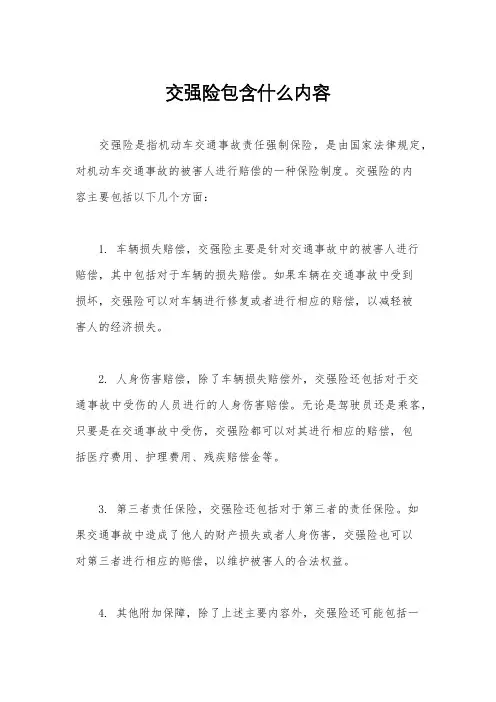 交强险包含什么内容

交强险是指机动车交通事故责任强制保险，是由国家法律规定，对机动车交通事故的被害人进行赔偿的一种保险制度。交强险的内容主要包括以下几个方面：

1. 车辆损失赔偿，交强险主要是针对交通事故中的被害人进行赔偿，其中包括对于车辆的损失赔偿。如果车辆在交通事故中受到损坏，交强险可以对车辆进行修复或者进行相应的赔偿，以减轻被害人的经济损失。

2. 人身伤害赔偿，除了车辆损失赔偿外，交强险还包括对于交通事故中受伤的人员进行的人身伤害赔偿。无论是驾驶员还是乘客，只要是在交通事故中受伤，交强险都可以对其进行相应的赔偿，包括医疗费用、护理费用、残疾赔偿金等。

3. 第三者责任保险，交强险还包括对于第三者的责任保险。如果交通事故中造成了他人的财产损失或者人身伤害，交强险也可以对第三者进行相应的赔偿，以维护被害人的合法权益。

4. 其他附加保障，除了上述主要内容外，交强险还可能包括一